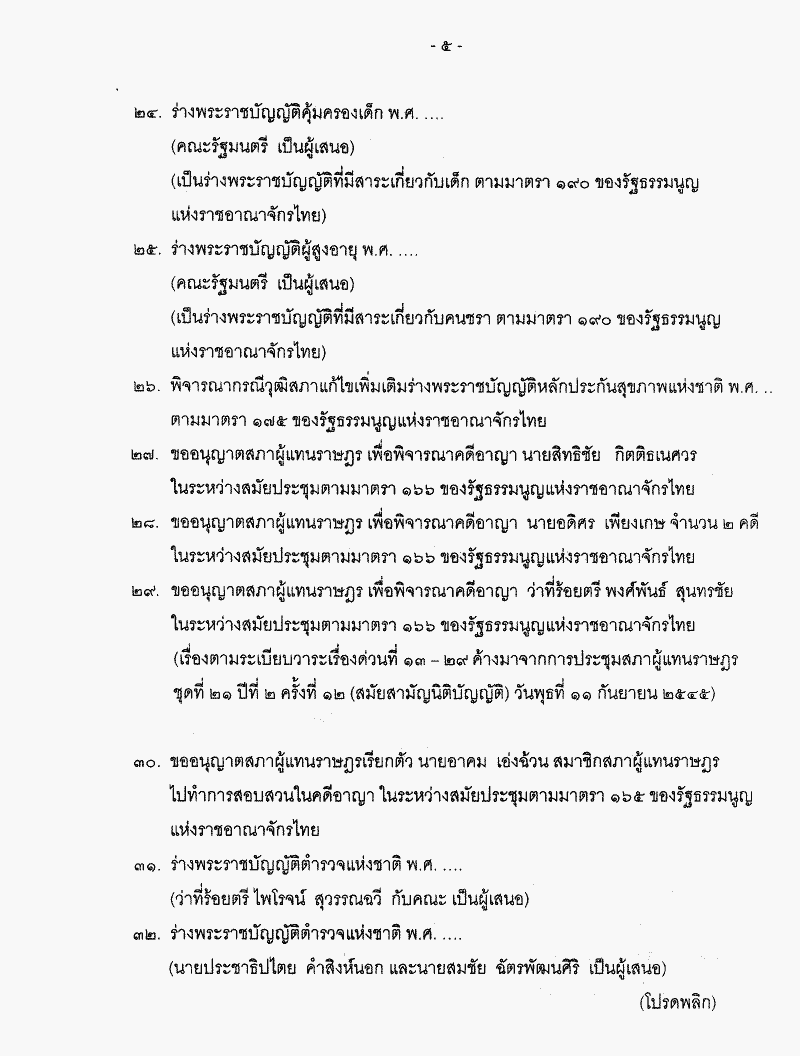 - ๕ -

๒๔. ร่างพระราชบัญญัติคุ้มครองเด็ก พ.ศ. ....
(คณะรัฐมนตรี เป็นผู้เสนอ)
(เป็นร่างพระราชบัญญัติที่มีสาระเกี่ยวกับเด็ก ตามมาตรา ๑๙๐ ของรัฐธรรมนูญแห่งราชอาณาจักรไทย)

๒๕. ร่างพระราชบัญญัติผู้สูงอายุ พ.ศ. ....
(คณะรัฐมนตรี เป็นผู้เสนอ)
(เป็นร่างพระราชบัญญัติที่มีสาระเกี่ยวกับคนชรา ตามมาตรา ๑๙๐ ของรัฐธรรมนูญแห่งราชอาณาจักรไทย)

๒๖. พิจารณากรณีวุฒิสภาแก้ไขเพิ่มเติมร่างพระราชบัญญัติหลักประกันสุขภาพแห่งชาติ พ.ศ. .. ตามมาตรา ๑๗๕ ของรัฐธรรมนูญแห่งราชอาณาจักรไทย

๒๗. ขออนุญาตสภาผู้แทนราษฎร เพื่อพิจารณาคดีอาญา นายสิทธิชัย กิตติธเนศวร ในระหว่างสมัยประชุมตามมาตรา ๑๖๖ ของรัฐธรรมนูญแห่งราชอาณาจักรไทย

๒๘. ขออนุญาตสภาผู้แทนราษฎร เพื่อพิจารณาคดีอาญา นายอดิศร เพียงเกษ จำนวน ๒ คดี ในระหว่างสมัยประชุมตามมาตรา ๑๖๖ ของรัฐธรรมนูญแห่งราชอาณาจักรไทย

๒๙. ขออนุญาตสภาผู้แทนราษฎร เพื่อพิจารณาคดีอาญา ว่าที่ร้อยตรี พงศ์พันธ์ สุนทรชัย ในระหว่างสมัยประชุมตามมาตรา ๑๖๖ ของรัฐธรรมนูญแห่งราชอาณาจักรไทย
(เรื่องตามระเบียบวาระเรื่องด่วนที่ ๑๓ – ๒๙ ค้างมาจากการประชุมสภาผู้แทนราษฎร ชุดที่ ๒๑ ปีที่ ๒ ครั้งที่ ๑๒ (สมัยสามัญนิติบัญญัติ) วันพุธที่ ๑๑ กันยายน ๒๕๔๕)

๓๐. ขออนุญาตสภาผู้แทนราษฎรเรียกตัว นายอาคม เอ่งฉ้วน สมาชิกสภาผู้แทนราษฎร ไปทำการสอบสวนในคดีอาญา ในระหว่างสมัยประชุมตามมาตรา ๑๖๕ ของรัฐธรรมนูญแห่งราชอาณาจักรไทย

๓๑. ร่างพระราชบัญญัติตำรวจแห่งชาติ พ.ศ. ....
(ว่าที่ร้อยตรี ไพโรจน์ สุวรรณฉวี กับคณะ เป็นผู้เสนอ)

๓๒. ร่างพระราชบัญญัติตำรวจแห่งชาติ พ.ศ. ....
(นายประชาธิปไตย คำสิงห์นอก และนายสมชัย ฉัตรพัฒนศิริ เป็นผู้เสนอ)

(โปรดพลิก)